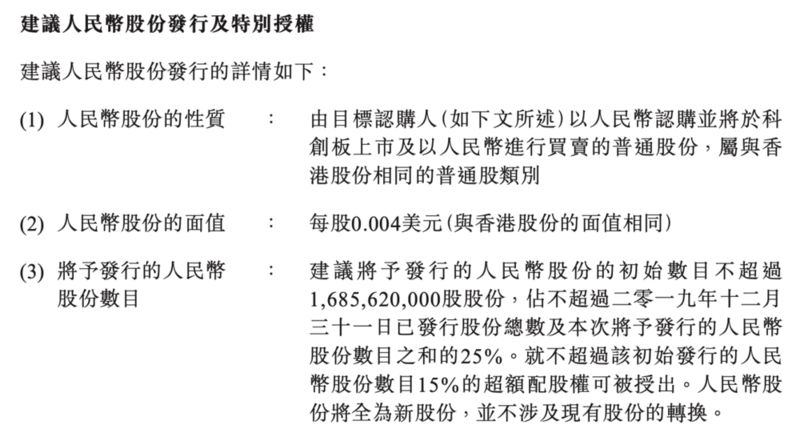 建議人民幣股份發行及特別授權

建議人民幣股份發行的詳情如下：

(1) 人民幣股份的性質 ： 由目標認購人(如下文所述)以人民幣認購並將於科創板上市及以人民幣進行買賣的普通股份，屬與香港股份相同的普通股類別

(2) 人民幣股份的面值 ： 每股0.004美元(與香港股份的面值相同)

(3) 將予發行的人民幣股份數目 ： 建議將予發行的人民幣股份的初始數目不超過1,685,620,000股股份，佔不超過二零一九年十二月三十一日已發行股份總數及本次將予發行的人民幣股份數目之和的25%。就不超過該初始發行的人民幣股份數目15%的超額配股權可被授出。人民幣股份將全為新股份，並不涉及現有股份的轉換。